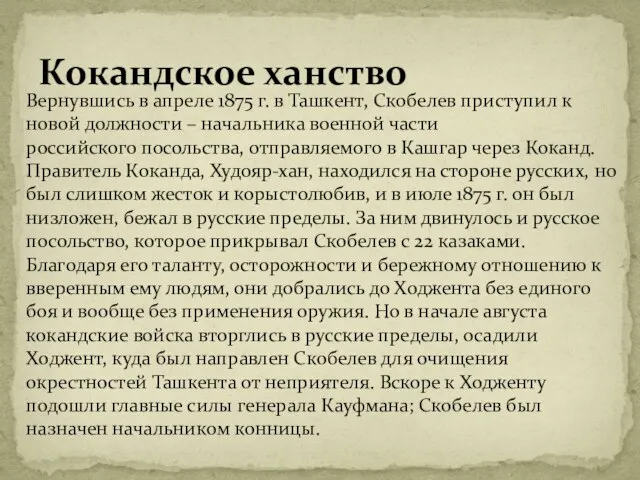 Кокандское ханство

Вернувшись в апреле 1875 г. в Ташкент, Скобелев приступил к новой должности – начальника военной части российского посольства, отправляемого в Кашгар через Коканд. Правитель Коканда, Худояр-хан, находился на стороне русских, но был слишком жесток и корыстолюбив, и в июле 1875 г. он был низложен, бежал в русские пределы. За ним двинулось и русское посольство, которое прикрывал Скобелев с 22 казаками. Благодаря его таланту, осторожности и бережному отношению к вверенным ему людям, они добрались до Ходжента без единого боя и вообще без применения оружия. Но в начале августа кокандские войска вторглись в русские пределы, осадили Ходжент, куда был направлен Скобелев для очищения окрестностей Ташкента от неприятеля. Вскоре к Ходженту подошли главные силы генерала Кауфмана; Скобелев был назначен начальником конницы.